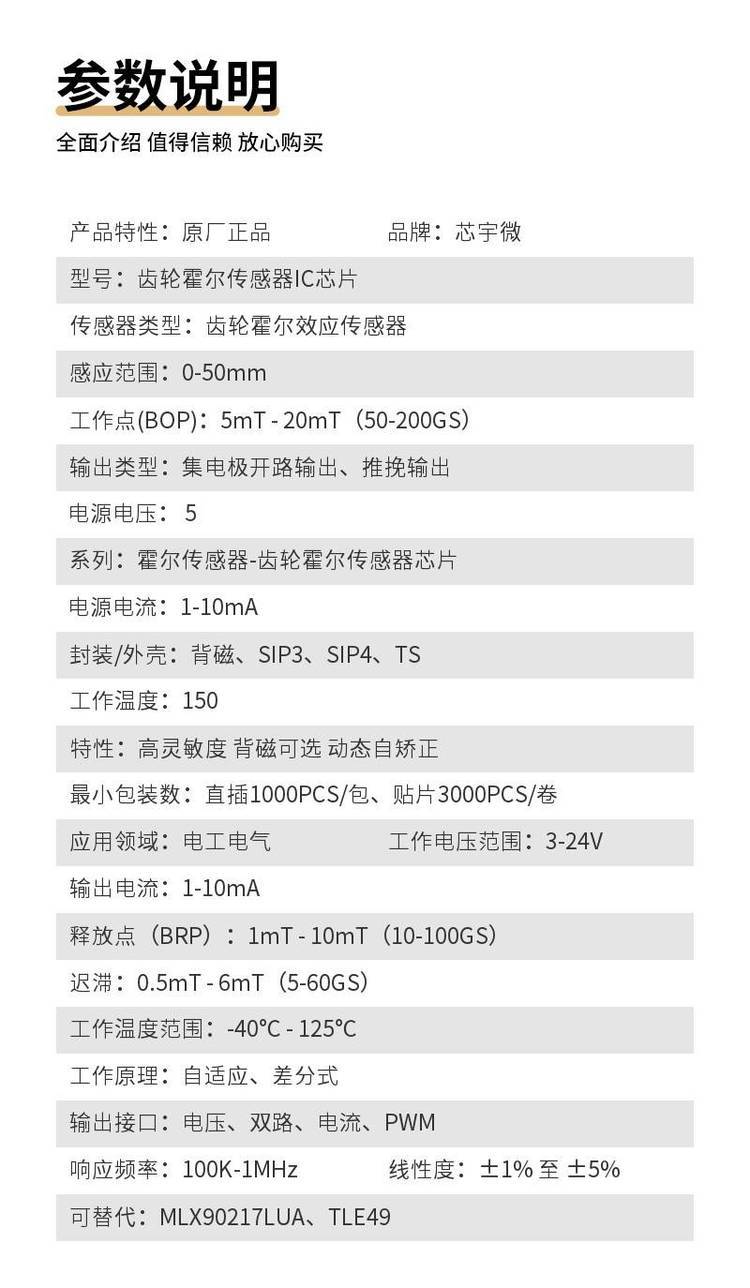 参数说明

全面介绍 值得信赖 放心购买

产品特性：原厂正品 品牌：芯宇微

型号：齿轮霍尔传感器IC芯片

传感器类型：齿轮霍尔效应传感器

感应范围：0-50mm

工作点(BOP)：5mT - 20mT（50-200GS）

输出类型：集电极开路输出、推挽输出

电源电压：5

系列：霍尔传感器-齿轮霍尔传感器芯片

电源电流：1-10mA

封装/外壳：背磁、SIP3、SIP4、TS

工作温度：150

特性：高灵敏度 背磁可选 动态自矫正

最小包装数：直插1000PCS/包、贴片3000PCS/卷

应用领域：电工电气 工作电压范围：3-24V

输出电流：1-10mA

释放点（BRP）：1mT - 10mT（10-100GS）

迟滞：0.5mT - 6mT（5-60GS）

工作温度范围：-40°C - 125°C

工作原理：自适应、差分式

输出接口：电压、双路、电流、PWM

响应频率：100K-1MHz 线性度：±1% 至 ±5%

可替代：MLX90217LUA、TLE49